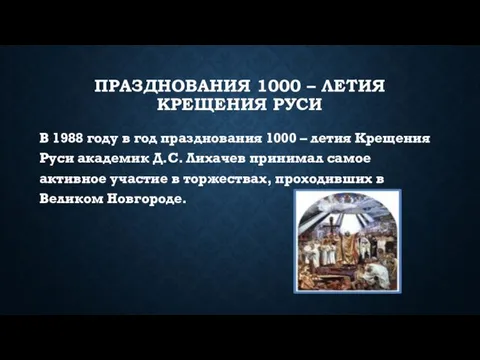 ПРАЗДНОВАНИЯ 1000 – ЛЕТИЯ КРЕЩЕНИЯ РУСИ

В 1988 году в год празднования 1000 – летия Крещения Руси академик Д.С. Лихачев принимал самое активное участие в торжествах, проходивших в Великом Новгороде.